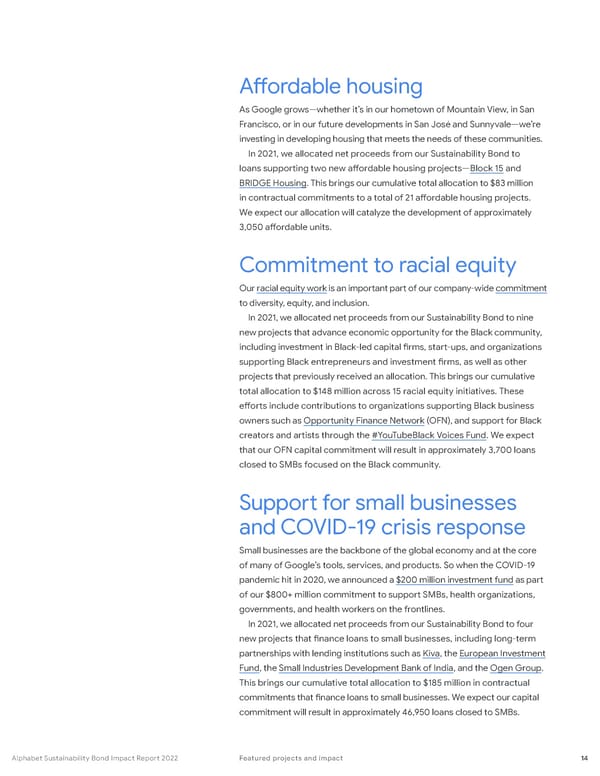 Affordable housing

As Google grows—whether it's in our hometown of Mountain View, in San Francisco, or in our future developments in San José and Sunnyvale—we're investing in developing housing that meets the needs of these communities.

In 2021, we allocated net proceeds from our Sustainability Bond to loans supporting two new affordable housing projects—Block 15 and BRIDGE Housing. This brings our cumulative total allocation to $83 million in contractual commitments to a total of 21 affordable housing projects. We expect our allocation will catalyze the development of approximately 3,050 affordable units.

Commitment to racial equity

Our racial equity work is an important part of our company-wide commitment to diversity, equity, and inclusion.

In 2021, we allocated net proceeds from our Sustainability Bond to nine new projects that advance economic opportunity for the Black community, including investment in Black-led capital firms, start-ups, and organizations supporting Black entrepreneurs and investment firms, as well as other projects that previously received an allocation. This brings our cumulative total allocation to $148 million across 15 racial equity initiatives. These efforts include contributions to organizations supporting Black business owners such as Opportunity Finance Network (OFN), and support for Black creators and artists through the #YouTubeBlack Voices Fund. We expect that our OFN capital commitment will result in approximately 3,700 loans closed to SMBs focused on the Black community.

Support for small businesses and COVID-19 crisis response

Small businesses are the backbone of the global economy and at the core of many of Google's tools, services, and products. So when the COVID-19 pandemic hit in 2020, we announced a $200 million investment fund as part of our $800+ million commitment to support SMBs, health organizations, governments, and health workers on the frontlines.

In 2021, we allocated net proceeds from our Sustainability Bond to four new projects that finance loans to small businesses, including long-term partnerships with lending institutions such as Kiva, the European Investment Fund, the Small Industries Development Bank of India, and the Ogen Group. This brings our cumulative total allocation to $185 million in contractual commitments that finance loans to small businesses. We expect our capital commitment will result in approximately 46,950 loans closed to SMBs.

Alphabet Sustainability Bond Impact Report 2022 Featured projects and impact 14